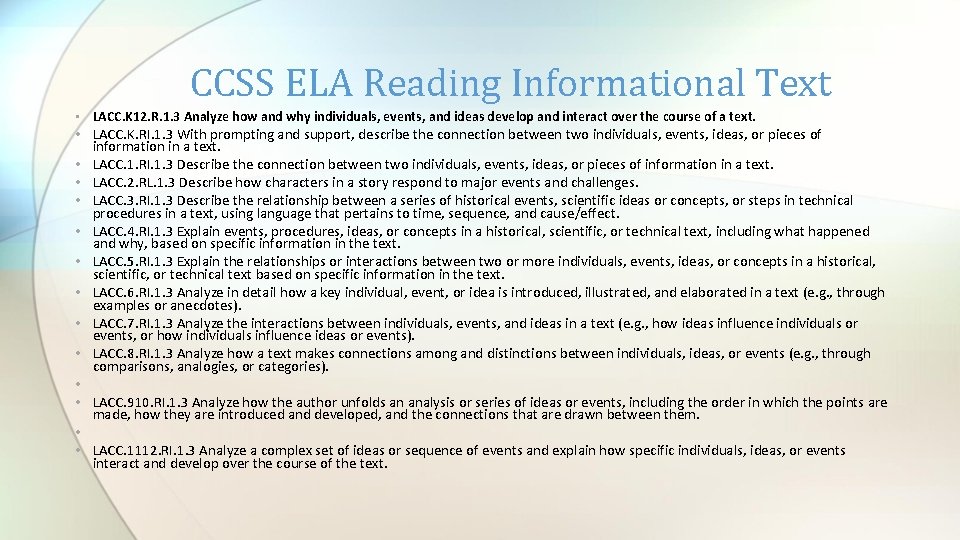 CCSS ELA Reading Informational Text

• LACC.K12.R.1.3 Analyze how and why individuals, events, and ideas develop and interact over the course of a text.
• LACC.K.RI.1.3 With prompting and support, describe the connection between two individuals, events, ideas, or pieces of information in a text.
• LACC.1.RI.1.3 Describe the connection between two individuals, events, ideas, or pieces of information in a text.
• LACC.2.RL.1.3 Describe how characters in a story respond to major events and challenges.
• LACC.3.RI.1.3 Describe the relationship between a series of historical events, scientific ideas or concepts, or steps in technical procedures in a text, using language that pertains to time, sequence, and cause/effect.
• LACC.4.RI.1.3 Explain events, procedures, ideas, or concepts in a historical, scientific, or technical text, including what happened and why, based on specific information in the text.
• LACC.5.RI.1.3 Explain the relationships or interactions between two or more individuals, events, ideas, or concepts in a historical, scientific, or technical text based on specific information in the text.
• LACC.6.RI.1.3 Analyze in detail how a key individual, event, or idea is introduced, illustrated, and elaborated in a text (e.g., through examples or anecdotes).
• LACC.7.RI.1.3 Analyze the interactions between individuals, events, and ideas in a text (e.g., how ideas influence individuals or events, or how individuals influence ideas or events).
• LACC.8.RI.1.3 Analyze how a text makes connections among and distinctions between individuals, ideas, or events (e.g., through comparisons, analogies, or categories).
•
• LACC.910.RI.1.3 Analyze how the author unfolds an analysis or series of ideas or events, including the order in which the points are made, how they are introduced and developed, and the connections that are drawn between them.
•
• LACC.1112.RI.1.3 Analyze a complex set of ideas or sequence of events and explain how specific individuals, ideas, or events interact and develop over the course of the text.